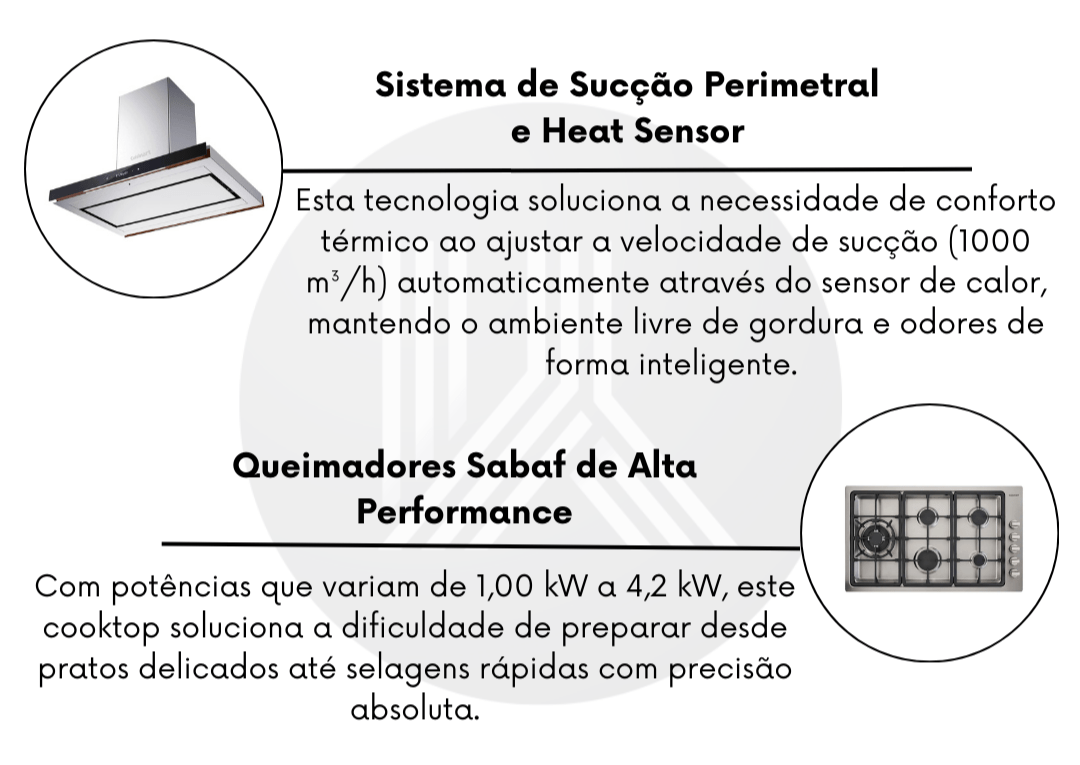 Sistema de Sucção Perimetral e Heat Sensor

Esta tecnologia soluciona a necessidade de conforto térmico ao ajustar a velocidade de sucção (1000 m³/h) automaticamente através do sensor de calor, mantendo o ambiente livre de gordura e odores de forma inteligente.

Queimadores Sabaf de Alta Performance

Com potências que variam de 1,00 kW a 4,2 kW, este cooktop soluciona a dificuldade de preparar desde pratos delicados até selagens rápidas com precisão absoluta.